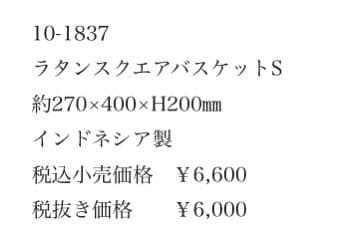 10-1837
ラタンスクエアバスケットS
約270×400×H200㎜
インドネシア製
税込小売価格　￥6,600
税抜き価格　　￥6,000